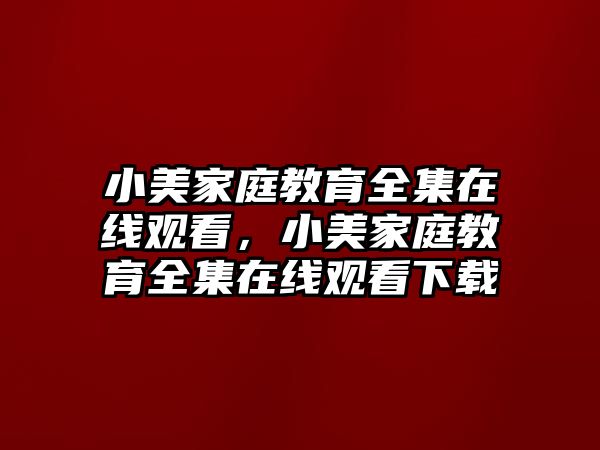 小美家庭教育全集在线观看，小美家庭教育全集在线观看下载